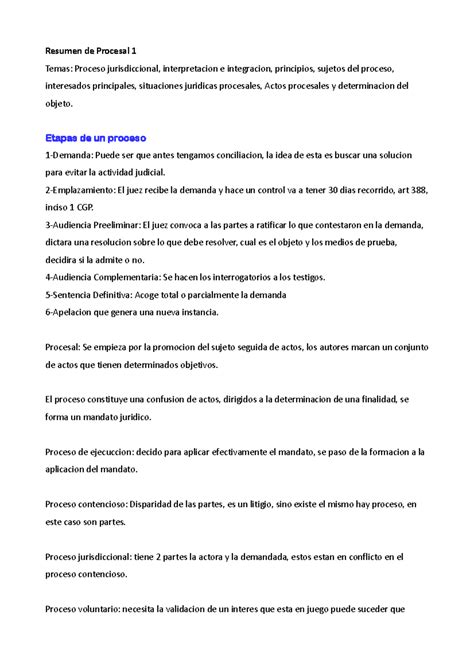 Resumen de Procesal 1
Temas: Proceso jurisdiccional, interpretacion e integracion, principios, sujetos del proceso, interesados principales, situaciones juridicas procesales, Actos procesales y determinacion del objeto.

Etapas de un proceso
1-Demanda: Puede ser que antes tengamos conciliacion, la idea de esta es buscar una solucion para evitar la actividad judicial.
2-Emplazamiento: El juez recibe la demanda y hace un control va a tener 30 dias recorrido, art 388, inciso 1 CGP.
3-Audiencia Preeliminar: El juez convoca a las partes a ratificar lo que contestaron en la demanda, dictara una resolucion sobre lo que debe resolver, cual es el objeto y los medios de prueba, decidira si la admite o no.
4-Audiencia Complementaria: Se hacen los interrogatorios a los testigos.
5-Sentencia Definitiva: Acoge total o parcialmente la demanda
6-Apelacion que genera una nueva instancia.

Procesal: Se empieza por la promocion del sujeto seguida de actos, los autores marcan un conjunto de actos que tienen determinados objetivos.

El proceso constituye una confusion de actos, dirigidos a la determinacion de una finalidad, se forma un mandato juridico.

Proceso de ejecuccion: decido para aplicar efectivamente el mandato, se paso de la formacion a la aplicacion del mandato.

Proceso contencioso: Disparidad de las partes, es un litigio, sino existe el mismo hay proceso, en este caso son partes.

Proceso jurisdiccional: tiene 2 partes la actora y la demandada, estos estan en conflicto en el proceso contencioso.

Proceso voluntario: necesita la validacion de un interes que esta en juego puede suceder que